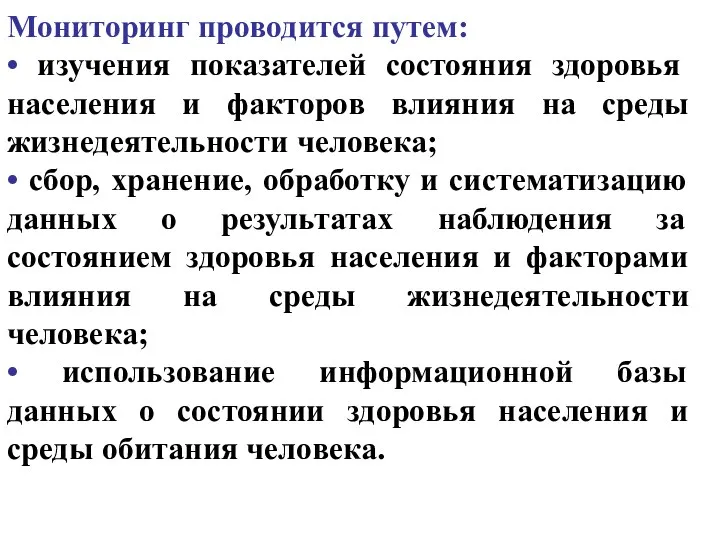 Мониторинг проводится путем:
• изучения показателей состояния здоровья населения и факторов влияния на среды жизнедеятельности человека;
• сбор, хранение, обработку и систематизацию данных о результатах наблюдения за состоянием здоровья населения и факторами влияния на среды жизнедеятельности человека;
• использование информационной базы данных о состоянии здоровья населения и среды обитания человека.